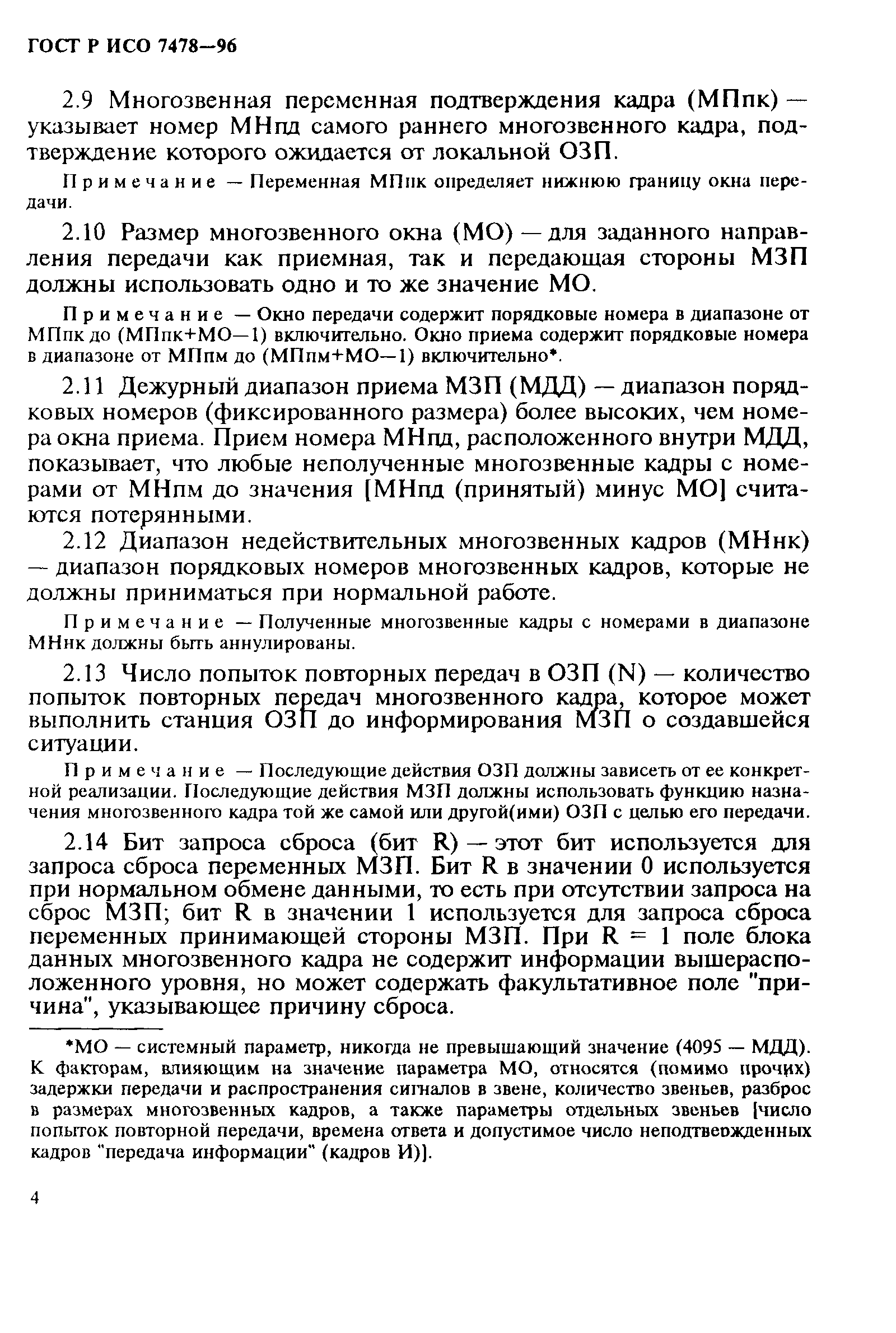 ГОСТ Р ИСО 7478—96

2.9 Многозвенная переменная подтверждения кадра (МПпк) — указывает номер МНпд самого раннего многозвенного кадра, подтверждение которого ожидается от локальной ОЗП.

Примечание — Переменная МПпк определяет нижнюю границу окна передачи.

2.10 Размер многозвенного окна (МО) — для заданного направления передачи как приемная, так и передающая стороны МЗП должны использовать одно и то же значение МО.

Примечание — Окно передачи содержит порядковые номера в диапазоне от МПпк до (МПпк+МО—1) включительно. Окно приема содержит порядковые номера в диапазоне от МПпм до (МПпм+МО—1) включительно*.

2.11 Дежурный диапазон приема МЗП (МДД) — диапазон порядковых номеров (фиксированного размера) более высоких, чем номера окна приема. Прием номера МНпд, расположенного внутри МДД, показывает, что любые неполученные многозвенные кадры с номерами от МНпм до значения [МНпд (принятый) минус МО] считаются потерянными.

2.12 Диапазон недействительных многозвенных кадров (МНнк) — диапазон порядковых номеров многозвенных кадров, которые не должны приниматься при нормальной работе.

Примечание — Полученные многозвенные кадры с номерами в диапазоне МНнк должны быть аннулированы.

2.13 Число попыток повторных передач в ОЗП (N) — количество попыток повторных передач многозвенного кадра, которое может выполнить станция ОЗП до информирования МЗП о создавшейся ситуации.

Примечание — Последующие действия ОЗП должны зависеть от ее конкретной реализации. Последующие действия МЗП должны использовать функцию назначения многозвенного кадра той же самой или другой(ими) ОЗП с целью его передачи.

2.14 Бит запроса сброса (бит R) — этот бит используется для запроса сброса переменных МЗП. Бит R в значении 0 используется при нормальном обмене данными, то есть при отсутствии запроса на сброс МЗП; бит R в значении 1 используется для запроса сброса переменных принимающей стороны МЗП. При R = 1 поле блока данных многозвенного кадра не содержит информации вышерасположенного уровня, но может содержать факультативное поле "причина", указывающее причину сброса.

*МО — системный параметр, никогда не превышающий значение (4095 — МДД). К факторам, влияющим на значение параметра МО, относятся (помимо прочих) задержки передачи и распространения сигналов в звене, количество звеньев, разброс в размерах многозвенных кадров, а также параметры отдельных звеньев [число попыток повторной передачи, времена ответа и допустимое число неподтвержденных кадров "передача информации" (кадров И)].

4